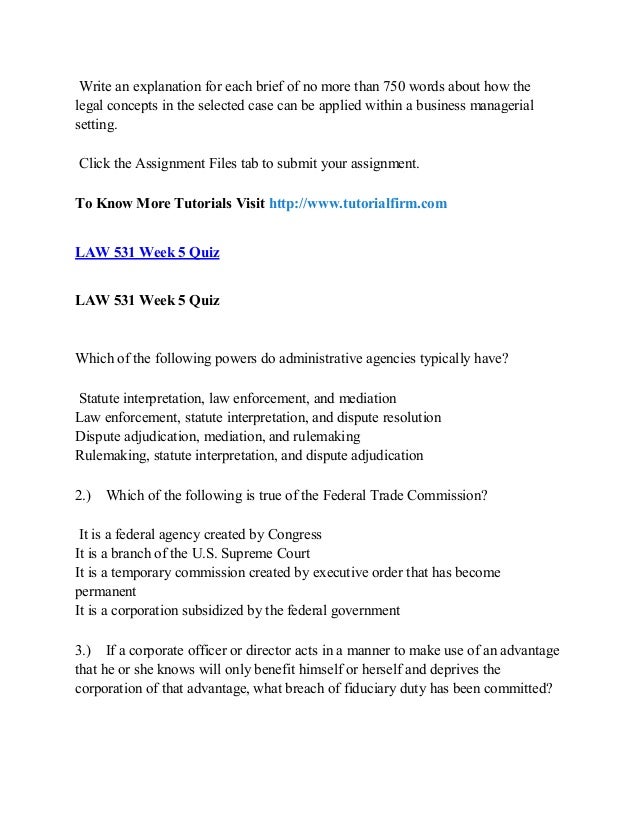 Write an explanation for each brief of no more than 750 words about how the legal concepts in the selected case can be applied within a business managerial setting.

Click the Assignment Files tab to submit your assignment.

To Know More Tutorials Visit http://www.tutorialfirm.com

LAW 531 Week 5 Quiz

LAW 531 Week 5 Quiz

Which of the following powers do administrative agencies typically have?

Statute interpretation, law enforcement, and mediation
Law enforcement, statute interpretation, and dispute resolution
Dispute adjudication, mediation, and rulemaking
Rulemaking, statute interpretation, and dispute adjudication

2.) Which of the following is true of the Federal Trade Commission?

It is a federal agency created by Congress
It is a branch of the U.S. Supreme Court
It is a temporary commission created by executive order that has become permanent
It is a corporation subsidized by the federal government

3.) If a corporate officer or director acts in a manner to make use of an advantage that he or she knows will only benefit himself or herself and deprives the corporation of that advantage, what breach of fiduciary duty has been committed?